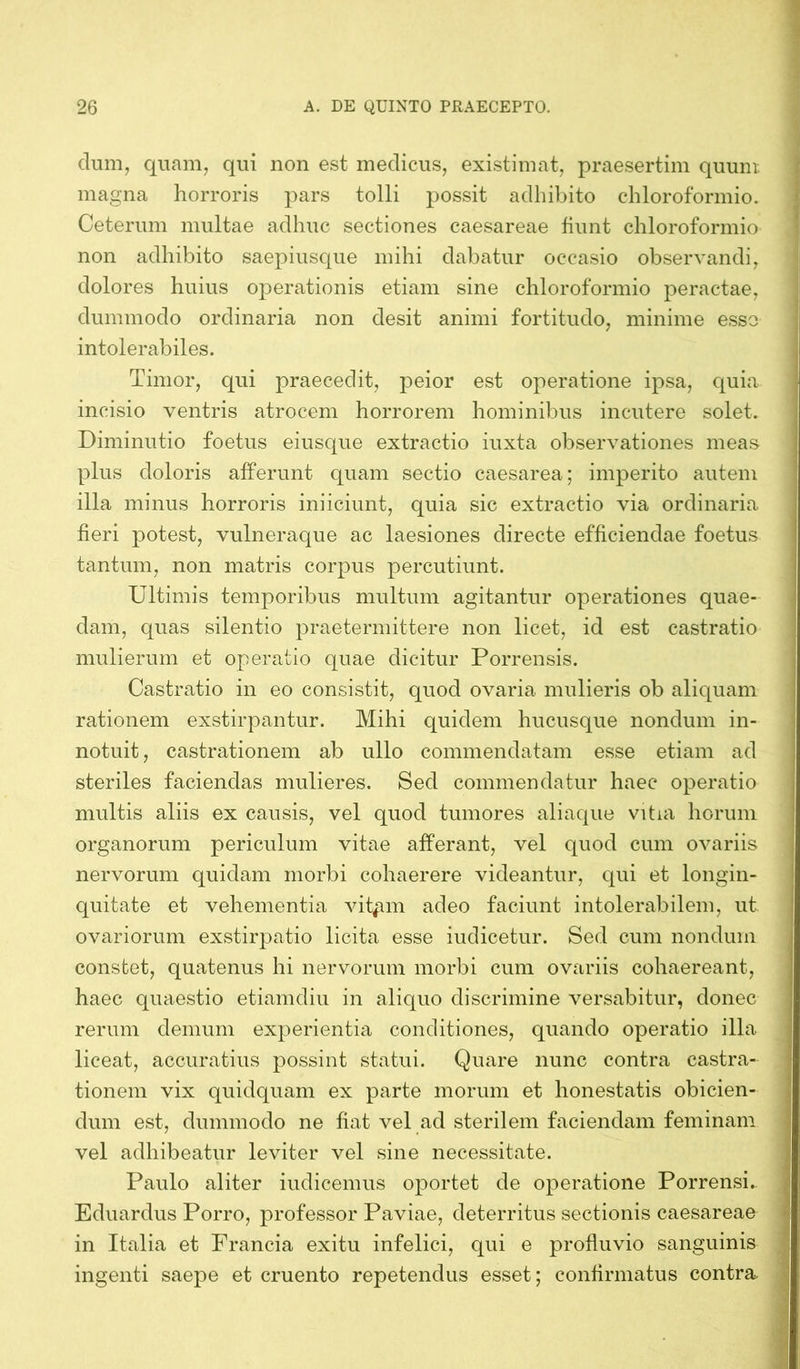 26 A. DE QUINTO PRAECEPTO.

dum, quam, qui non est medicus, existimat, praesertim quum magna horroris pars tolli possit adhibito chloroformio. Ceterum multae adhuc sectiones caesareae fiunt chloroformio non adhibito saepiusque mihi dabatur occasio observandi, dolores huius operationis etiam sine chloroformio peractae, dummodo ordinaria non desit animi fortitudo, minime esse intolerabiles.

Timor, qui praecedit, peior est operatione ipsa, quia incisio ventris atrocem horrorem hominibus incutere solet. Diminutio foetus eiusque extractio iuxta observationes meas plus doloris afferunt quam sectio caesarea; imperito autem illa minus horroris iniiciunt, quia sic extractio via ordinaria fieri potest, vulneraque ac laesiones directe efficiendae foetus tantum, non matris corpus percutiunt.

Ultimis temporibus multum agitantur operationes quaedam, quas silentio praetermittere non licet, id est castratio mulierum et operatio quae dicitur Porrensis.

Castratio in eo consistit, quod ovaria mulieris ob aliquam rationem exstirpantur. Mihi quidem hucusque nondum innotuit, castrationem ab ullo commendatam esse etiam ad steriles faciendas mulieres. Sed commendatur haec operatio multis aliis ex causis, vel quod tumores aliaque vitia horum organorum periculum vitae afferant, vel quod cum ovariis nervorum quidam morbi cohaerere videantur, qui et longinquitate et vehementia vitam adeo faciunt intolerabilem, ut ovariorum exstirpatio licita esse iudicetur. Sed cum nondum constet, quatenus hi nervorum morbi cum ovariis cohaereant, haec quaestio etiamdiu in aliquo discrimine versabitur, donec rerum demum experientia conditiones, quando operatio illa liceat, accuratius possint statui. Quare nunc contra castrationem vix quidquam ex parte morum et honestatis obiciendum est, dummodo ne fiat vel ad sterilem faciendam feminam vel adhibeatur leviter vel sine necessitate.

Paulo aliter iudicemus oportet de operatione Porrensi. Eduardus Porro, professor Paviae, deterritus sectionis caesareae in Italia et Francia exitu infelici, qui e profluvio sanguinis ingenti saepe et cruento repetendus esset; confirmatus contra